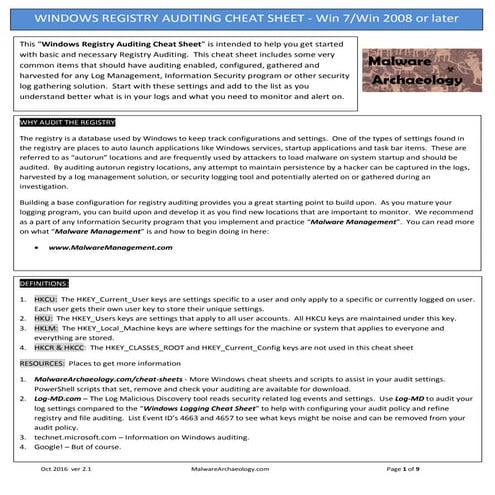 WINDOWS REGISTRY AUDITING CHEAT SHEET - Win 7/Win 2008 or later

This "Windows Registry Auditing Cheat Sheet" is intended to help you get started with basic and necessary Registry Auditing. This cheat sheet includes some very common items that should have auditing enabled, configured, gathered and harvested for any Log Management, Information Security program or other security log gathering solution. Start with these settings and add to the list as you understand better what is in your logs and what you need to monitor and alert on.

Malware Archaeology

WHY AUDIT THE REGISTRY

The registry is a database used by Windows to keep track configurations and settings. One of the types of settings found in the registry are places to auto launch applications like Windows services, startup applications and task bar items. These are referred to as "autorun" locations and are frequently used by attackers to load malware on system startup and should be audited. By auditing autorun registry locations, any attempt to maintain persistence by a hacker can be captured in the logs, harvested by a log management solution, or security logging tool and potentially alerted on or gathered during an investigation.

Building a base configuration for registry auditing provides you a great starting point to build upon. As you mature your logging program, you can build upon and develop it as you find new locations that are important to monitor. We recommend as a part of any Information Security program that you implement and practice "Malware Management". You can read more on what "Malware Management" is and how to begin doing in here:

• www.MalwareManagement.com

DEFINITIONS:

1. HKCU: The HKEY_Current_User keys are settings specific to a user and only apply to a specific or currently logged on user. Each user gets their own user key to store their unique settings.
2. HKU: The HKEY_Users keys are settings that apply to all user accounts. All HKCU keys are maintained under this key.
3. HKLM: The HKEY_Local_Machine keys are where settings for the machine or system that applies to everyone and everything are stored.
4. HKCR & HKCC: The HKEY_CLASSES_ROOT and HKEY_Current_Config keys are not used in this cheat sheet

RESOURCES: Places to get more information

1. MalwareArchaeology.com/cheat-sheets - More Windows cheat sheets and scripts to assist in your audit settings. PowerShell scripts that set, remove and check your auditing are available for download.
2. Log-MD.com – The Log Malicious Discovery tool reads security related log events and settings. Use Log-MD to audit your log settings compared to the "Windows Logging Cheat Sheet" to help with configuring your audit policy and refine registry and file auditing. List Event ID's 4663 and 4657 to see what keys might be noise and can be removed from your audit policy.
3. technet.microsoft.com – Information on Windows auditing.
4. Google! – But of course.

Oct 2016 ver 2.1 MalwareArchaeology.com Page 1 of 9